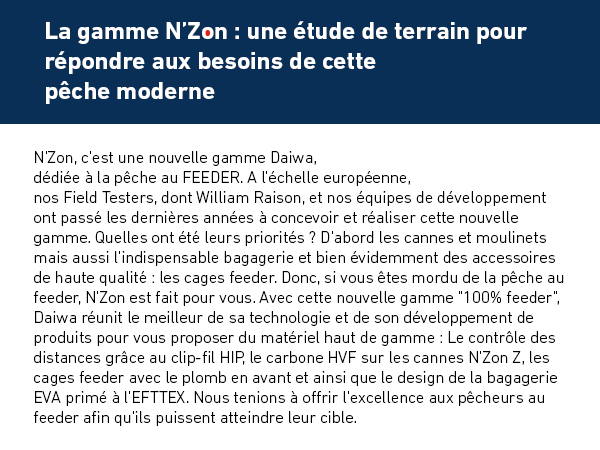 La gamme N'Zon : une étude de terrain pour répondre aux besoins de cette pêche moderne

N'Zon, c'est une nouvelle gamme Daiwa, dédiée à la pêche au FEEDER. A l'échelle européenne, nos Field Testers, dont William Raison, et nos équipes de développement ont passé les dernières années à concevoir et réaliser cette nouvelle gamme. Quelles ont été leurs priorités ? D'abord les cannes et moulinets mais aussi l'indispensable bagagerie et bien évidemment des accessoires de haute qualité : les cages feeder. Donc, si vous êtes mordu de la pêche au feeder, N'Zon est fait pour vous. Avec cette nouvelle gamme "100% feeder", Daiwa réunit le meilleur de sa technologie et de son développement de produits pour vous proposer du matériel haut de gamme : Le contrôle des distances grâce au clip-fil HIP, le carbone HVF sur les cannes N'Zon Z, les cages feeder avec le plomb en avant et ainsi que le design de la bagagerie EVA primé à l'EFTTEX. Nous tenions à offrir l'excellence aux pêcheurs au feeder afin qu'ils puissent atteindre leur cible.